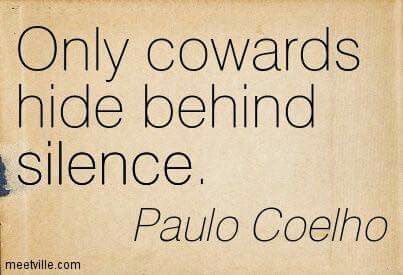 Only cowards hide behind silence.

Paulo Coelho

meetville.com